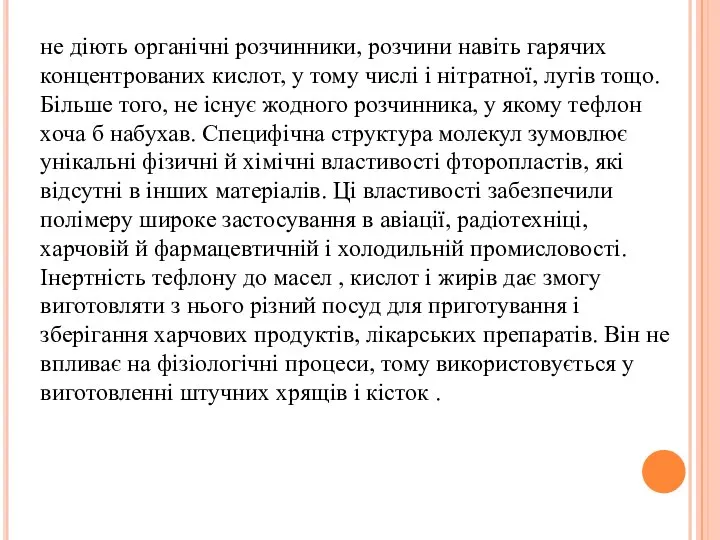 не діють органічні розчинники, розчини навіть гарячих концентрованих кислот, у тому числі і нітратної, лугів тощо. Більше того, не існує жодного розчинника, у якому тефлон хоча б набухав. Специфічна структура молекул зумовлює унікальні фізичні й хімічні властивості фторопластів, які відсутні в інших матеріалів. Ці властивості забезпечили полімеру широке застосування в авіації, радіотехніці, харчовій й фармацевтичній і холодильній промисловості. Інертність тефлону до масел , кислот і жирів дає змогу виготовляти з нього різний посуд для приготування і зберігання харчових продуктів, лікарських препаратів. Він не впливає на фізіологічні процеси, тому використовується у виготовленні штучних хрящів і кісток .